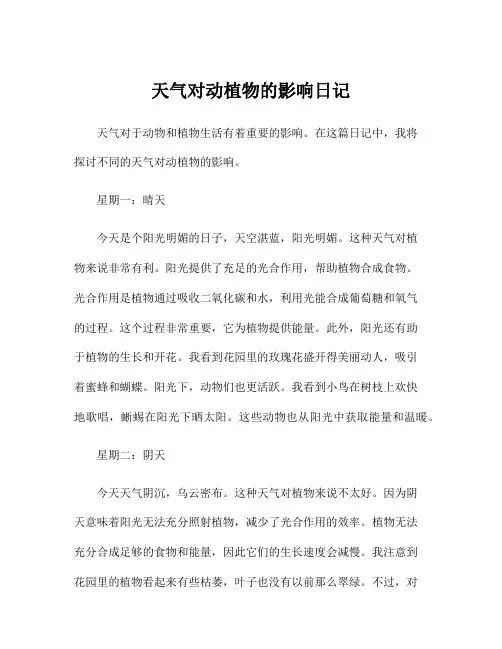 天气对动植物的影响日记

天气对于动物和植物生活有着重要的影响。在这篇日记中，我将探讨不同的天气对动植物的影响。

星期一：晴天

今天是个阳光明媚的日子，天空湛蓝，阳光明媚。这种天气对植物来说非常有利。阳光提供了充足的光合作用，帮助植物合成食物。光合作用是植物通过吸收二氧化碳和水，利用光能合成葡萄糖和氧气的过程。这个过程非常重要，它为植物提供能量。此外，阳光还有助于植物的生长和开花。我看到花园里的玫瑰花盛开得美丽动人，吸引着蜜蜂和蝴蝶。阳光下，动物们也更活跃。我看到小鸟在树枝上欢快地歌唱，蜥蜴在阳光下晒太阳。这些动物也从阳光中获取能量和温暖。

星期二：阴天

今天天气阴沉，乌云密布。这种天气对植物来说不太好。因为阴天意味着阳光无法充分照射植物，减少了光合作用的效率。植物无法充分合成足够的食物和能量，因此它们的生长速度会减慢。我注意到花园里的植物看起来有些枯萎，叶子也没有以前那么翠绿。不过，对